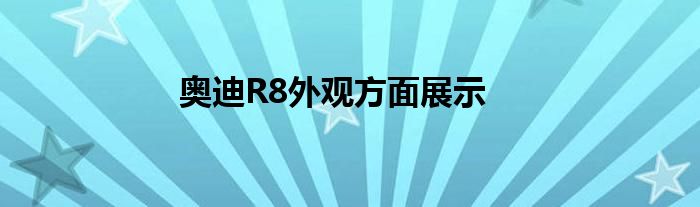 奥迪R8外观方面展示